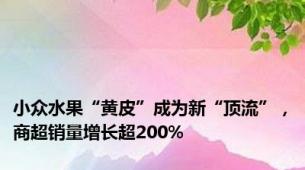 小众水果“黄皮”成为新“顶流”，商超销量增长超200%